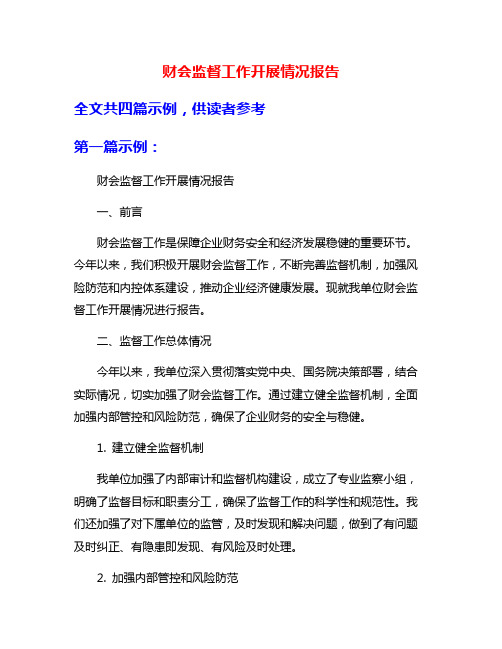 财会监督工作开展情况报告

全文共四篇示例，供读者参考

第一篇示例：

财会监督工作开展情况报告

一、前言

财会监督工作是保障企业财务安全和经济发展稳健的重要环节。今年以来，我们积极开展财会监督工作，不断完善监督机制，加强风险防范和内控体系建设，推动企业经济健康发展。现就我单位财会监督工作开展情况进行报告。

二、监督工作总体情况

今年以来，我单位深入贯彻落实党中央、国务院决策部署，结合实际情况，切实加强了财会监督工作。通过建立健全监督机制，全面加强内部管控和风险防范，确保了企业财务的安全与稳健。

1. 建立健全监督机制

我单位加强了内部审计和监督机构建设，成立了专业监察小组，明确了监督目标和职责分工，确保了监督工作的科学性和规范性。我们还加强了对下属单位的监管，及时发现和解决问题，做到了有问题及时纠正、有隐患即发现、有风险及时处理。

2. 加强内部管控和风险防范